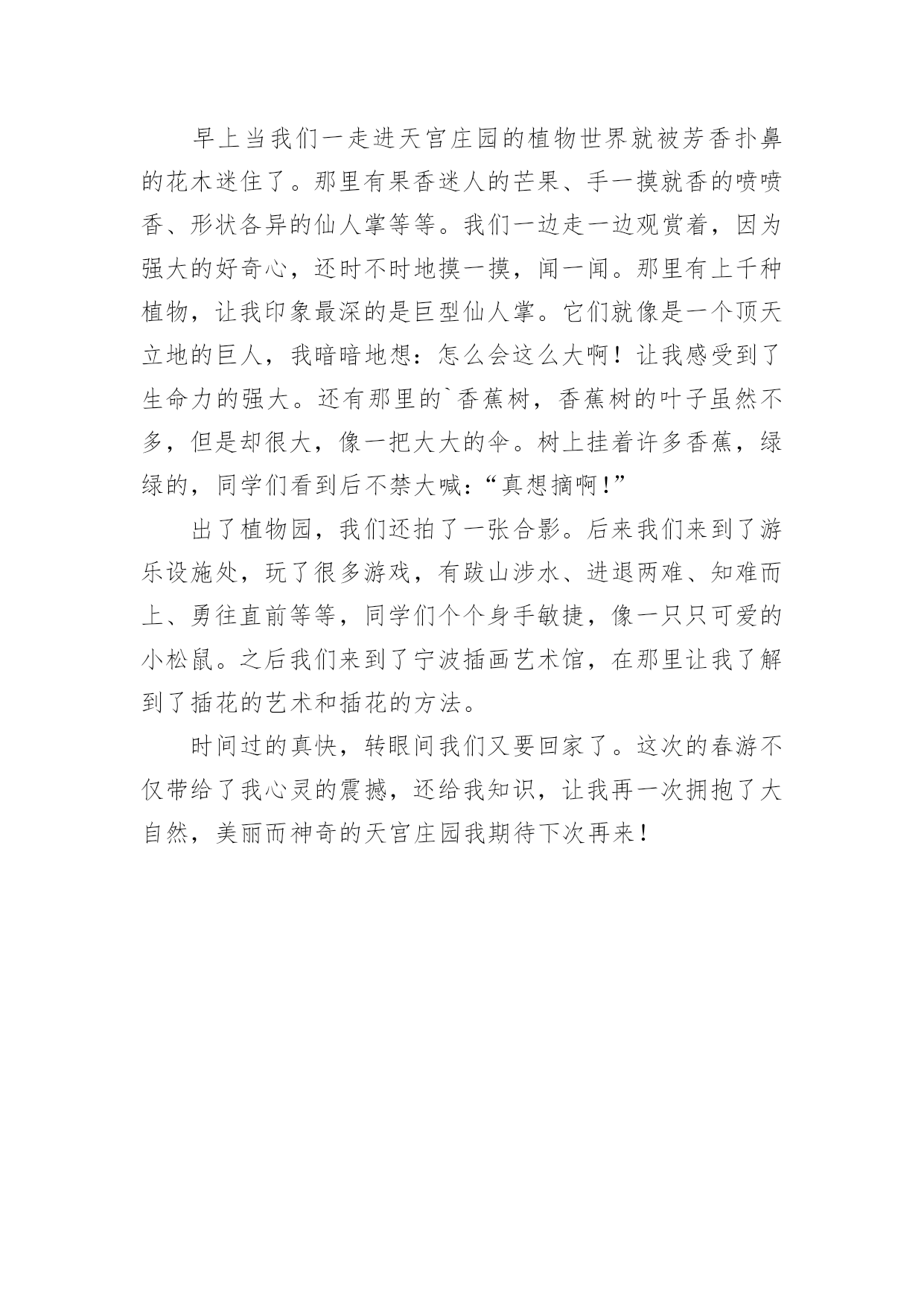 早上当我们一走进天宫庄园的植物世界就被芳香扑鼻的花木迷住了。那里有果香迷人的芒果、手一摸就香的喷喷香、形状各异的仙人掌等等。我们一边走一边观赏着，因为强大的好奇心，还时不时地摸一摸，闻一闻。那里有上千种植物，让我印象最深的是巨型仙人掌。它们就像是一个顶天立地的巨人，我暗暗地想：怎么会这么大啊！让我感受到了生命力的强大。还有那里的`香蕉树，香蕉树的叶子虽然不多，但是却很大，像一把大大的伞。树上挂着许多香蕉，绿绿的，同学们看到后不禁大喊：“真想摘啊!”

出了植物园，我们还拍了一张合影。后来我们来到了游乐设施处，玩了很多游戏，有跋山涉水、进退两难、知难而上、勇往直前等等，同学们个个身手敏捷，像一只只可爱的小松鼠。之后我们来到了宁波插画艺术馆，在那里让我了解到了插花的艺术和插花的方法。

时间过的真快，转眼间我们又要回家了。这次的春游不仅带给了我心灵的震撼，还给我知识，让我再一次拥抱了大自然，美丽而神奇的天宫庄园我期待下次再来！